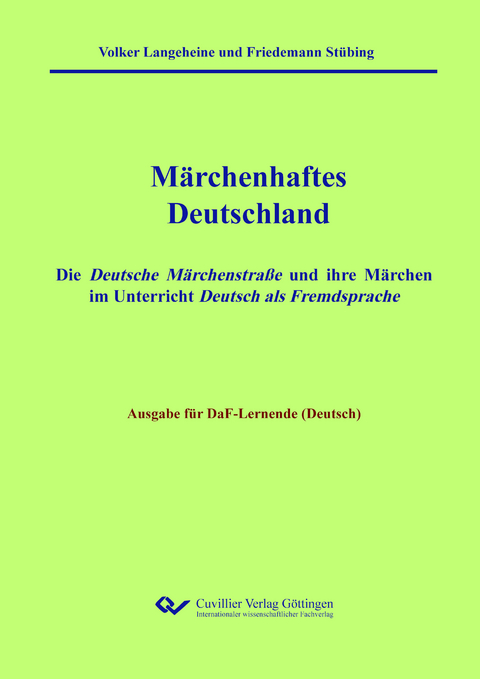 Volker Langeheine und Friedemann Stübing

Märchenhaftes Deutschland

Die Deutsche Märchenstraße und ihre Märchen im Unterricht Deutsch als Fremdsprache

Ausgabe für DaF-Lernende (Deutsch)

Cuvillier Verlag Göttingen
Internationaler wissenschaftlicher Fachverlag